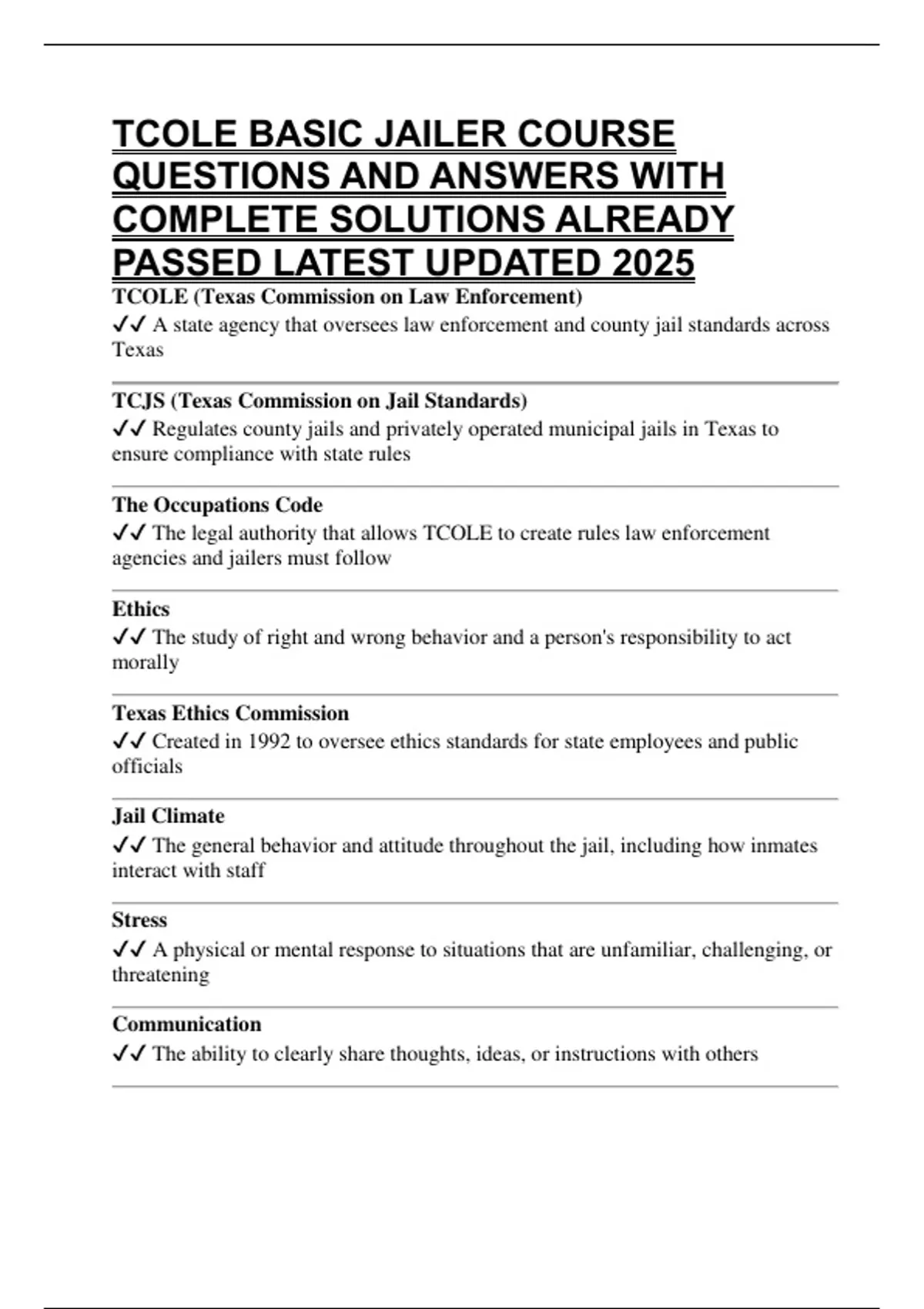 TCOLE BASIC JAILER COURSE QUESTIONS AND ANSWERS WITH COMPLETE SOLUTIONS ALREADY PASSED LATEST UPDATED 2025

TCOLE (Texas Commission on Law Enforcement)
✓✓ A state agency that oversees law enforcement and county jail standards across Texas

TCJS (Texas Commission on Jail Standards)
✓✓ Regulates county jails and privately operated municipal jails in Texas to ensure compliance with state rules

The Occupations Code
✓✓ The legal authority that allows TCOLE to create rules law enforcement agencies and jailers must follow

Ethics
✓✓ The study of right and wrong behavior and a person's responsibility to act morally

Texas Ethics Commission
✓✓ Created in 1992 to oversee ethics standards for state employees and public officials

Jail Climate
✓✓ The general behavior and attitude throughout the jail, including how inmates interact with staff

Stress
✓✓ A physical or mental response to situations that are unfamiliar, challenging, or threatening

Communication
✓✓ The ability to clearly share thoughts, ideas, or instructions with others